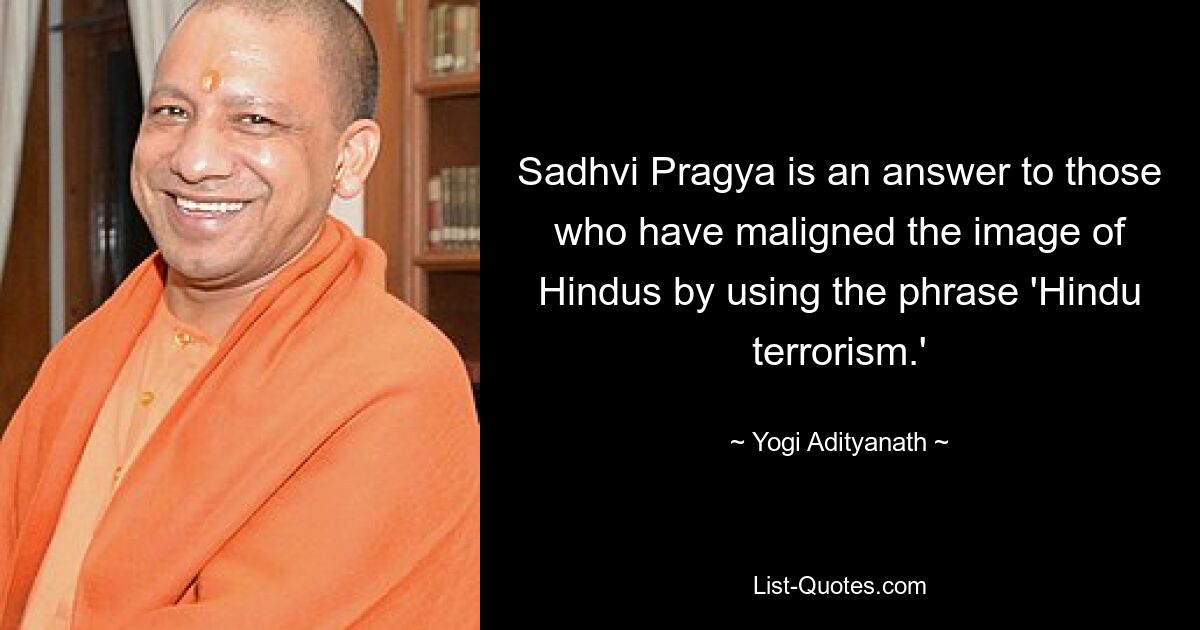 Sadhvi Pragya is an answer to those who have maligned the image of Hindus by using the phrase 'Hindu terrorism.'

~ Yogi Adityanath ~

List-Quotes.com